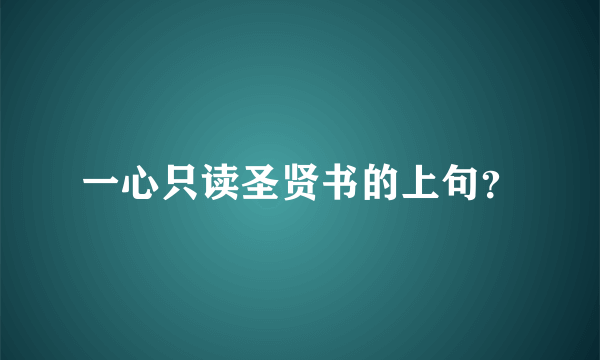 一心只读圣贤书的上句？